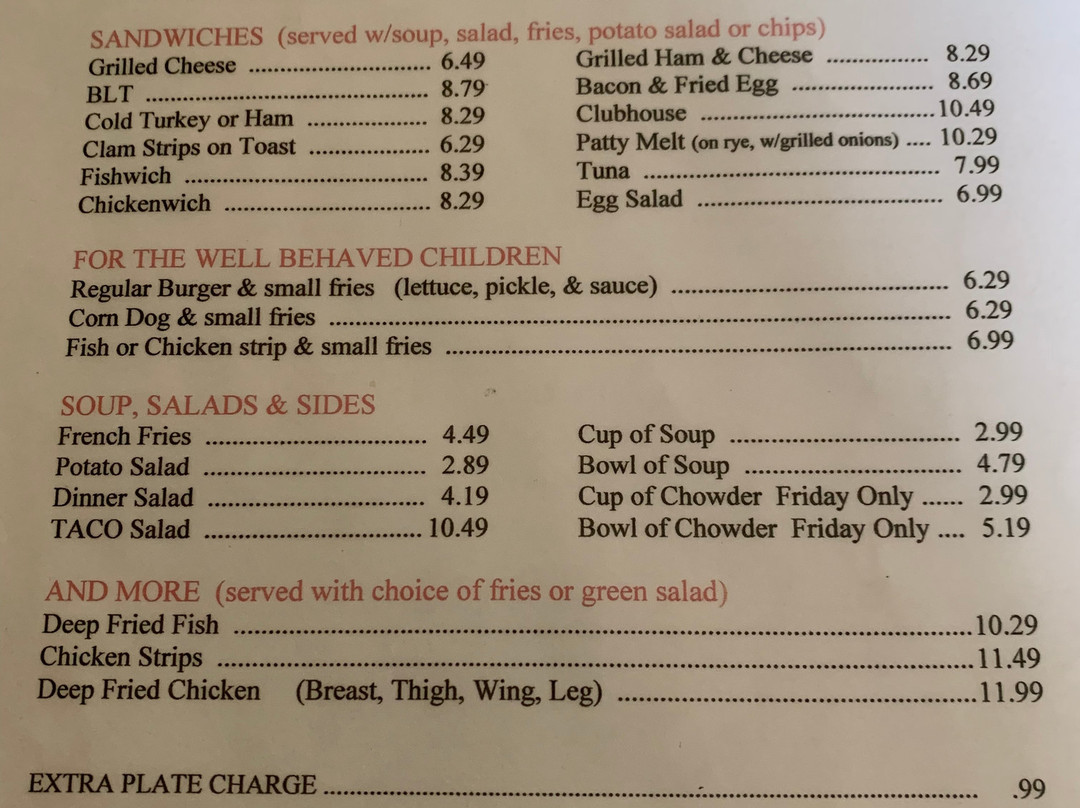 SANDWICHES (served w/soup, salad, fries, potato salad or chips)

Grilled Cheese 6.49
BLT 8.79
Cold Turkey or Ham 8.29
Clam Strips on Toast 6.29
Fishwich 8.39
Chickenwich 8.29

Grilled Ham & Cheese 8.29
Bacon & Fried Egg 8.69
Clubhouse 10.49
Patty Melt (on rye, w/grilled onions) 10.29
Tuna 7.99
Egg Salad 6.99

FOR THE WELL BEHAVED CHILDREN
Regular Burger & small fries (lettuce, pickle, & sauce) 6.29
Corn Dog & small fries 6.29
Fish or Chicken strip & small fries 6.99

SOUP, SALADS & SIDES
French Fries 4.49
Potato Salad 2.89
Dinner Salad 4.19
TACO Salad 10.49

Cup of Soup 2.99
Bowl of Soup 4.79
Cup of Chowder Friday Only 2.99
Bowl of Chowder Friday Only 5.19

AND MORE (served with choice of fries or green salad)
Deep Fried Fish 10.29
Chicken Strips 11.49
Deep Fried Chicken (Breast, Thigh, Wing, Leg) 11.99

EXTRA PLATE CHARGE .99